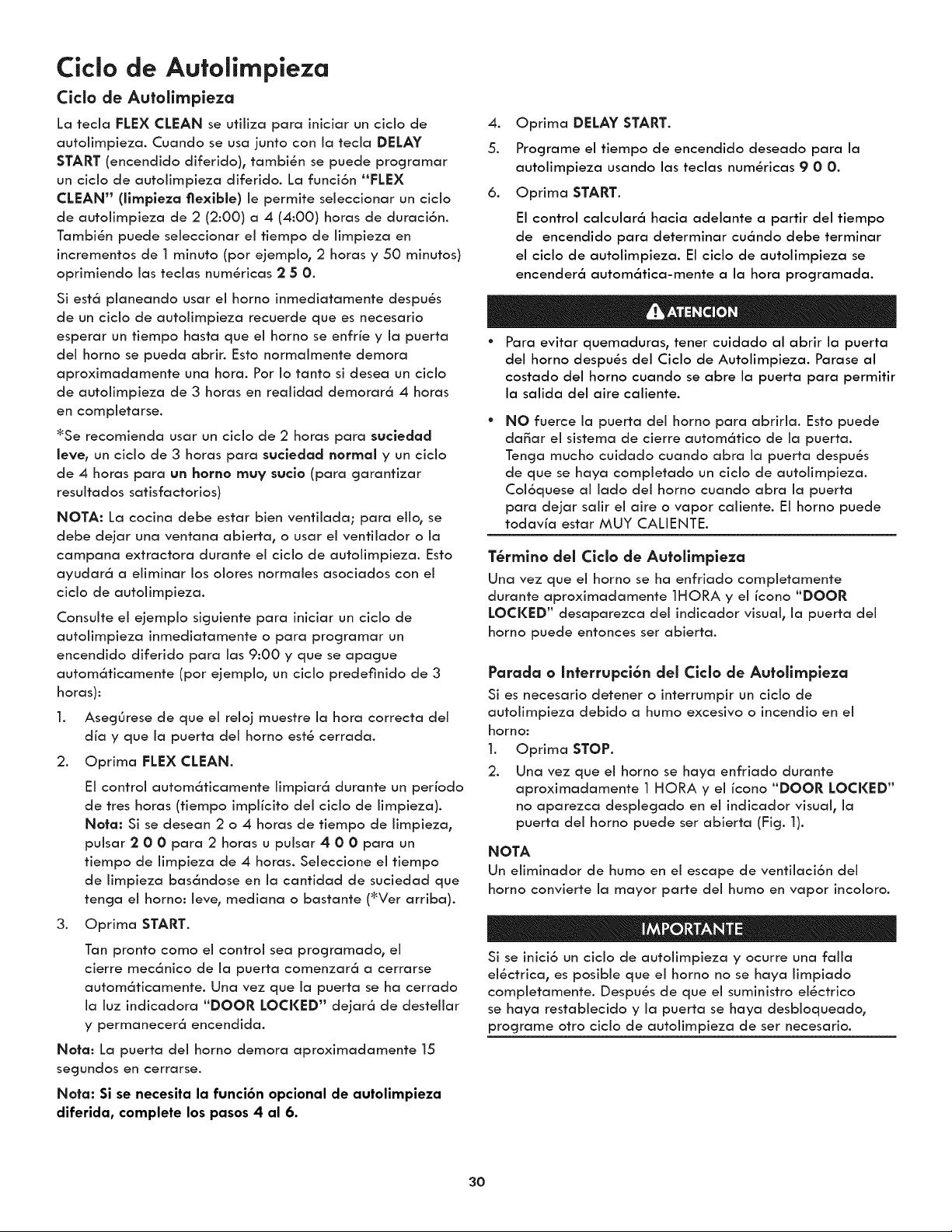 Ciclo de Autolimpieza

Ciclo de Autolimpieza

La tecla FLEX CLEAN se utiliza para iniciar un ciclo de autolimpieza. Cuando se usa junto con la tecla DELAY START (encendido diferido), también se puede programar un ciclo de autolimpieza diferido. La función "FLEX CLEAN" (limpieza flexible) le permite seleccionar un ciclo de autolimpieza de 2 (2:00) a 4 (4:00) horas de duración. También puede seleccionar el tiempo de limpieza en incrementos de 1 minuto (por ejemplo, 2 horas y 50 minutos) oprimiendo las teclas numéricas 2 5 0.

Si está planeando usar el horno inmediatamente después de un ciclo de autolimpieza recuerde que es necesario esperar un tiempo hasta que el horno se enfríe y la puerta del horno se pueda abrir. Esto normalmente demora aproximadamente una hora. Por lo tanto si desea un ciclo de autolimpieza de 3 horas en realidad demorará 4 horas en completarse.

*Se recomienda usar un ciclo de 2 horas para suciedad leve, un ciclo de 3 horas para suciedad normal y un ciclo de 4 horas para un horno muy sucio (para garantizar resultados satisfactorios)

NOTA: La cocina debe estar bien ventilada; para ello, se debe dejar una ventana abierta, o usar el ventilador o la campana extractora durante el ciclo de autolimpieza. Esto ayudará a eliminar los olores normales asociados con el ciclo de autolimpieza.

Consulte el ejemplo siguiente para iniciar un ciclo de autolimpieza inmediatamente o para programar un encendido diferido para las 9:00 y que se apague automáticamente (por ejemplo, un ciclo predefinido de 3 horas):

1. Asegúrese de que el reloj muestre la hora correcta del día y que la puerta del horno esté cerrada.

2. Oprima FLEX CLEAN.

El control automáticamente limpiará durante un período de tres horas (tiempo implícito del ciclo de limpieza). Nota: Si se desean 2 o 4 horas de tiempo de limpieza, pulsar 2 0 0 para 2 horas u pulsar 4 0 0 para un tiempo de limpieza de 4 horas. Seleccione el tiempo de limpieza basándose en la cantidad de suciedad que tenga el horno: leve, mediana o bastante (*Ver arriba).

3. Oprima START.

Tan pronto como el control sea programado, el cierre mecánico de la puerta comenzará a cerrarse automáticamente. Una vez que la puerta se ha cerrado la luz indicadora "DOOR LOCKED" dejará de destellar y permanecerá encendida.

Nota: La puerta del horno demora aproximadamente 15 segundos en cerrarse.

Nota: Si se necesita la función opcional de autolimpieza diferida, complete los pasos 4 al 6.

4. Oprima DELAY START.

5. Programe el tiempo de encendido deseado para la autolimpieza usando las teclas numéricas 9 0 0.

6. Oprima START.

El control calculará hacia adelante a partir del tiempo de encendido para determinar cuándo debe terminar el ciclo de autolimpieza. El ciclo de autolimpieza se encenderá automática-mente a la hora programada.

ATENCION

• Para evitar quemaduras, tener cuidado al abrir la puerta del horno después del Ciclo de Autolimpieza. Parase al costado del horno cuando se abre la puerta para permitir la salida del aire caliente.

• NO fuerce la puerta del horno para abrirla. Esto puede dañar el sistema de cierre automático de la puerta. Tenga mucho cuidado cuando abra la puerta después de que se haya completado un ciclo de autolimpieza. Colóquese al lado del horno cuando abra la puerta para dejar salir el aire o vapor caliente. El horno puede todavía estar MUY CALIENTE.

Término del Ciclo de Autolimpieza

Una vez que el horno se ha enfriado completamente durante aproximadamente 1HORA y el ícono "DOOR LOCKED" desaparezca del indicador visual, la puerta del horno puede entonces ser abierta.

Parada o Interrupción del Ciclo de Autolimpieza

Si es necesario detener o interrumpir un ciclo de autolimpieza debido a humo excesivo o incendio en el horno:

1. Oprima STOP.

2. Una vez que el horno se haya enfriado durante aproximadamente 1 HORA y el ícono "DOOR LOCKED" no aparezca desplegado en el indicador visual, la puerta del horno puede ser abierta (Fig. 1).

NOTA

Un eliminador de humo en el escape de ventilación del horno convierte la mayor parte del humo en vapor incoloro.

IMPORTANTE

Si se inició un ciclo de autolimpieza y ocurre una falla eléctrica, es posible que el horno no se haya limpiado completamente. Después de que el suministro eléctrico se haya restablecido y la puerta se haya desbloqueado, programe otro ciclo de autolimpieza de ser necesario.

30